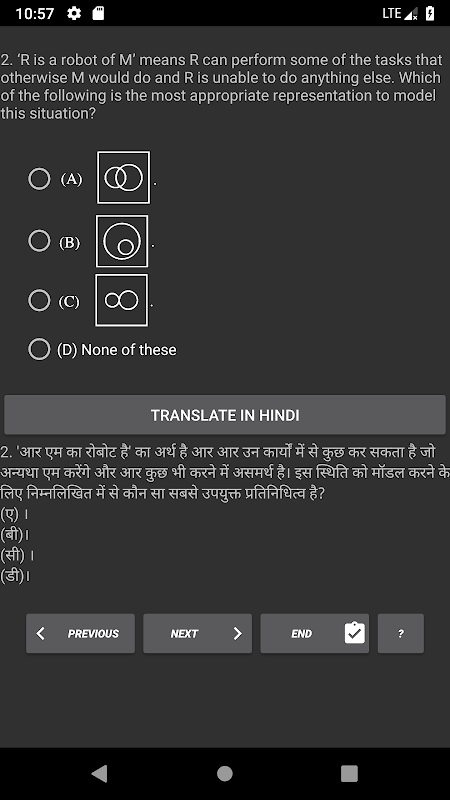 10:57 LTE

2. 'R is a robot of M' means R can perform some of the tasks that otherwise M would do and R is unable to do anything else. Which of the following is the most appropriate representation to model this situation?

(A) .

(B) .

(C) .

(D) None of these

TRANSLATE IN HINDI

2. 'आर एम का रोबोट है' का अर्थ है आर आर उन कार्यों में से कुछ कर सकता है जो अन्यथा एम करेंगे और आर कुछ भी करने में असमर्थ है। इस स्थिति को मॉडल करने के लिए निम्नलिखित में से कौन सा सबसे उपयुक्त प्रतिनिधित्व है?
(ए) ।
(बी)।
(सी) ।
(डी)।

PREVIOUS NEXT END ?